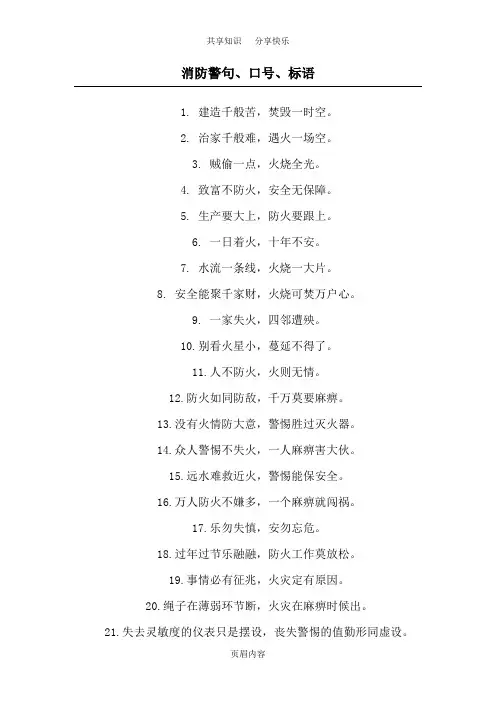 共享知识　分享快乐

消防警句、口号、标语

1. 建造千般苦，焚毁一时空。

2. 治家千般难，遇火一场空。

3. 贼偷一点，火烧全光。

4. 致富不防火，安全无保障。

5. 生产要大上，防火要跟上。

6. 一日着火，十年不安。

7. 水流一条线，火烧一大片。

8. 安全能聚千家财，火烧可焚万户心。

9. 一家失火，四邻遭殃。

10. 别看火星小，蔓延不得了。

11. 人不防火，火则无情。

12. 防火如同防敌，千万莫要麻痹。

13. 没有火情防大意，警惕胜过灭火器。

14. 众人警惕不失火，一人麻痹害大伙。

15. 远水难救近火，警惕能保安全。

16. 万人防火不嫌多，一个麻痹就闯祸。

17. 乐勿失慎，安勿忘危。

18. 过年过节乐融融，防火工作莫放松。

19. 事情必有征兆，火灾定有原因。

20. 绳子在薄弱环节断，火灾在麻痹时候出。

21. 失去灵敏度的仪表只是摆设，丧失警惕的值勤形同虚设。

页眉内容